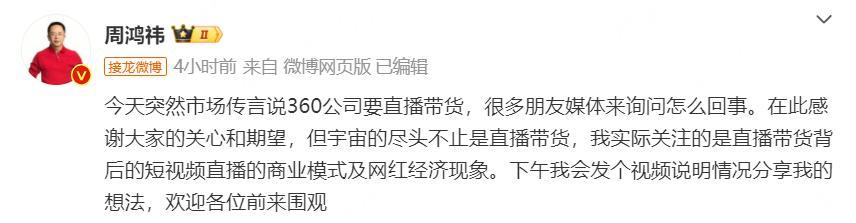 周鸿祎 II

接龙微博 4小时前 来自 微博网页版 已编辑

今天突然市场传言说360公司要直播带货，很多朋友媒体来询问怎么回事。在此感谢大家的关心和期望，但宇宙的尽头不止是直播带货，我实际关注的是直播带货背后的短视频直播的商业模式及网红经济现象。下午我会发个视频说明情况分享我的想法，欢迎各位前来围观